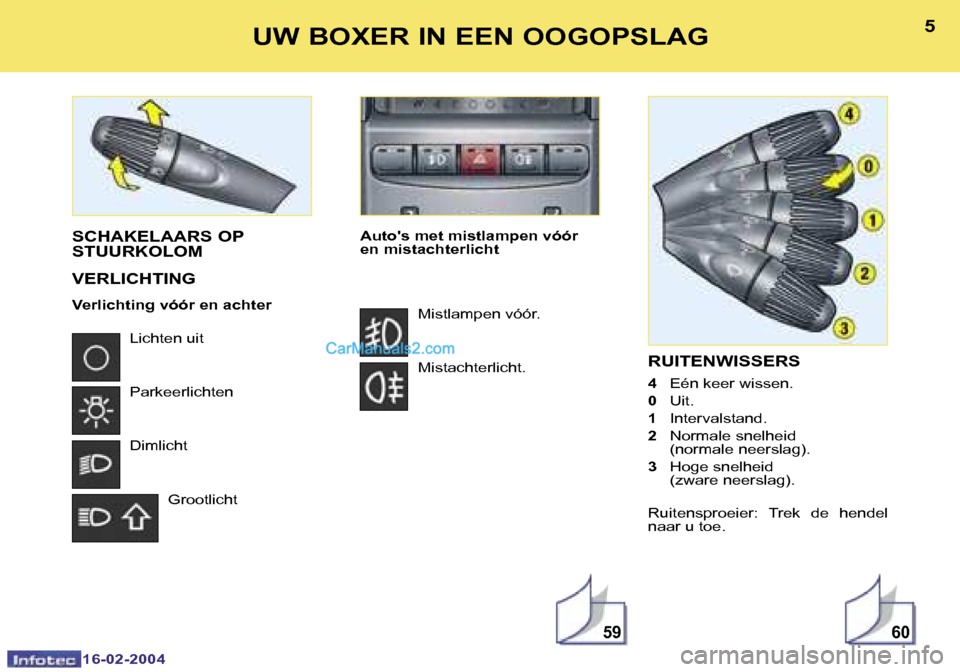 UW BOXER IN EEN OOGOPSLAG

5

SCHAKELAARS OP STUURKOLOM

VERLICHTING

Verlichting vóór en achter

Lichten uit

Parkeerlichten

Dimlicht

Grootlicht

Auto's met mistlampen vóór en mistachterlicht

Mistlampen vóór.

CarManuals2.com

Mistachterlicht.

4

0

1

2

3

RUITENWISSERS

4 Eén keer wissen.
0 Uit.
1 Intervalstand.
2 Normale snelheid (normale neerslag).
3 Hoge snelheid (zware neerslag).

Ruitensproeier: Trek de hendel naar u toe.

59

60

Infotec 16-02-2004

carmanualsonline.info